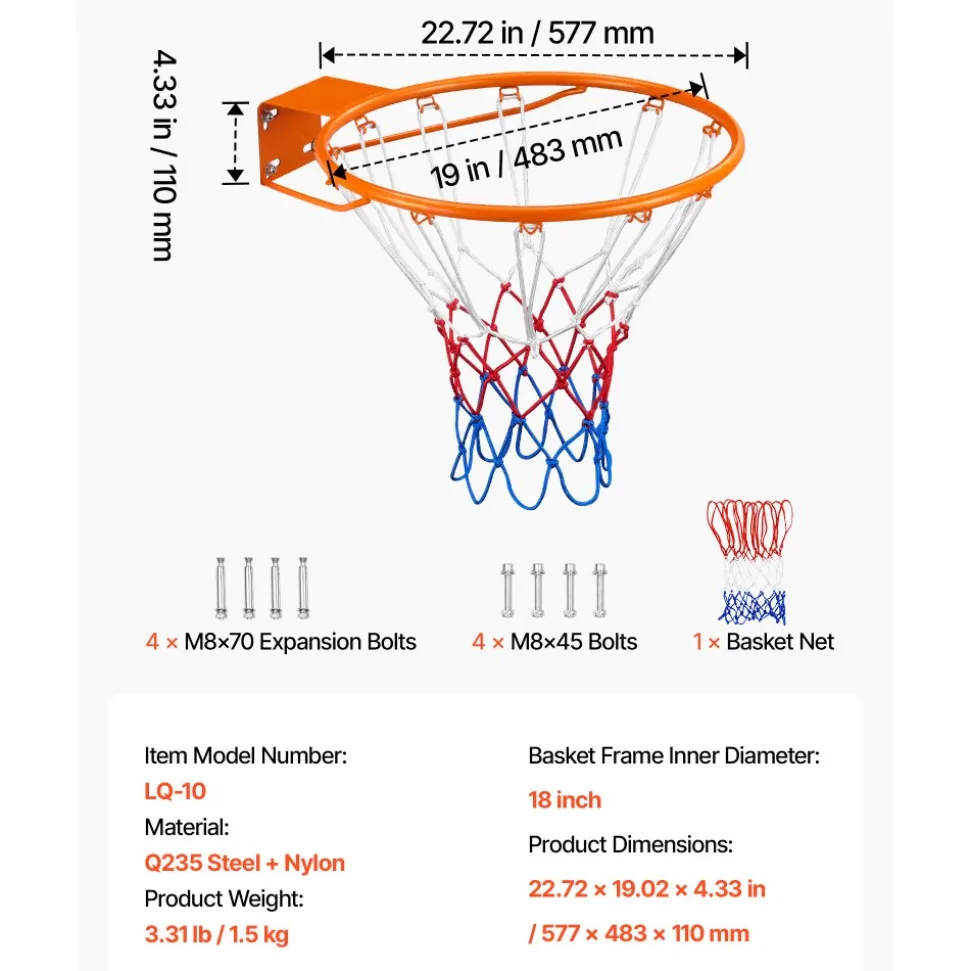 22.72 in / 577 mm

4.33 in / 110 mm

19 in / 483 mm

4 × M8×70 Expansion Bolts

4 × M8×45 Bolts

1 × Basket Net

Item Model Number:
LQ-10
Material:
Q235 Steel + Nylon
Product Weight:
3.31 lb / 1.5 kg

Basket Frame Inner Diameter:
18 inch
Product Dimensions:
22.72 × 19.02 × 4.33 in
/ 577 × 483 × 110 mm